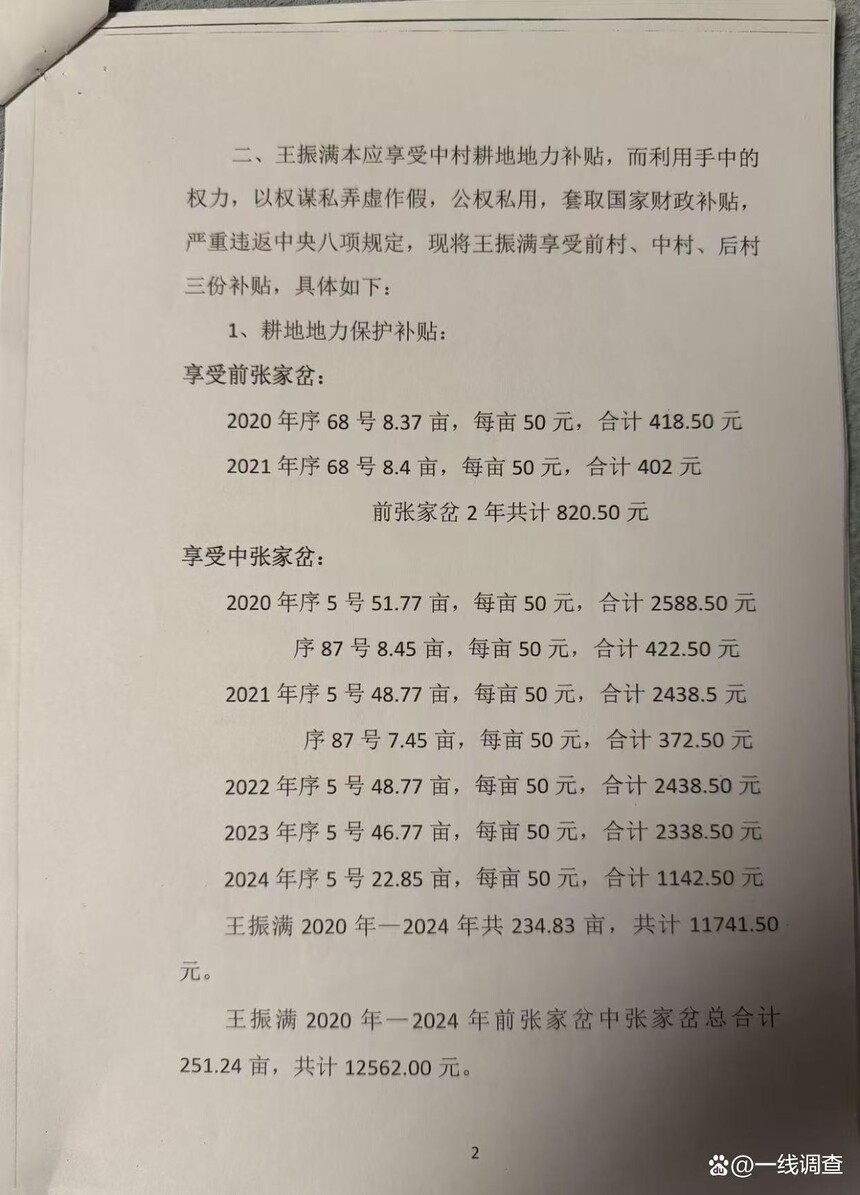 二、王振满本应享受中村耕地地力补贴，而利用手中的权力，以权谋私弄虚作假，公权私用，套取国家财政补贴，严重违返中央八项规定，现将王振满享受前村、中村、后村三份补贴，具体如下：

1、耕地地力保护补贴：

享受前张家岔：

2020 年序 68 号 8.37 亩，每亩 50 元，合计 418.50 元

2021 年序 68 号 8.4 亩，每亩 50 元，合计 402 元

前张家岔 2 年共计 820.50 元

享受中张家岔：

2020 年序 5 号 51.77 亩，每亩 50 元，合计 2588.50 元

序 87 号 8.45 亩，每亩 50 元，合计 422.50 元

2021 年序 5 号 48.77 亩，每亩 50 元，合计 2438.5 元

序 87 号 7.45 亩，每亩 50 元，合计 372.50 元

2022 年序 5 号 48.77 亩，每亩 50 元，合计 2438.50 元

2023 年序 5 号 46.77 亩，每亩 50 元，合计 2338.50 元

2024 年序 5 号 22.85 亩，每亩 50 元，合计 1142.50 元

王振满 2020 年—2024 年共 234.83 亩，共计 11741.50 元。

王振满 2020 年—2024 年前张家岔中张家岔总合计 251.24 亩，共计 12562.00 元。

2

@一线调查